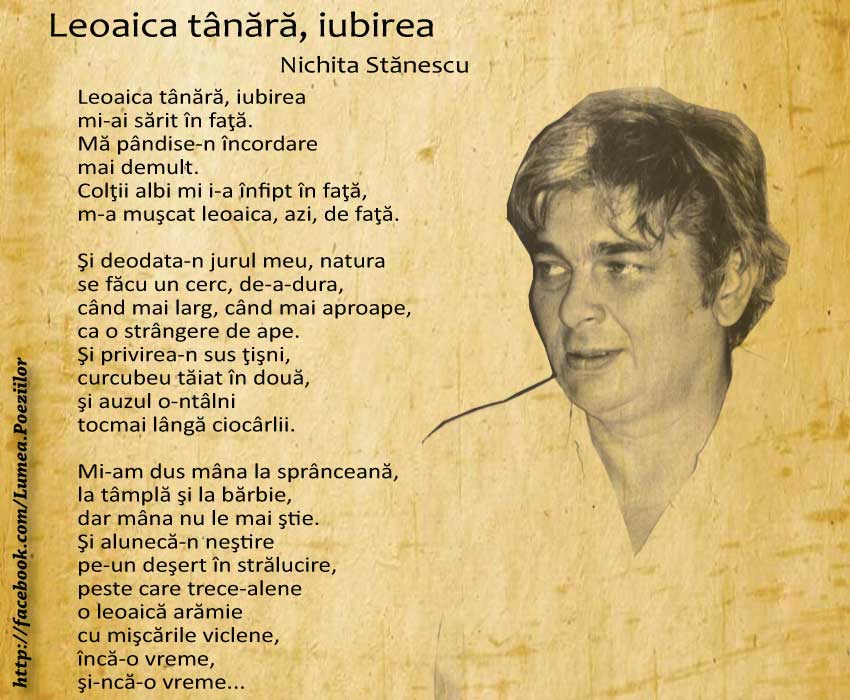 Leoaica tânără, iubirea

Nichita Stănescu

Leoaica tânără, iubirea
mi-ai sărit în faţă.
Mă pândise-n încordare
mai demult.
Colţii albi mi i-a înfipt în faţă,
m-a muşcat leoaica, azi, de faţă.

Şi deodata-n jurul meu, natura
se făcu un cerc, de-a-dura,
când mai larg, când mai aproape,
ca o strângere de ape.
Şi privirea-n sus ţişni,
curcubeu tăiat în două,
şi auzul o-ntâlni
tocmai lângă ciocârlii.

Mi-am dus mâna la sprânceană,
la tâmplă şi la bărbie,
dar mâna nu le mai ştie.
Şi alunecă-n neştire
pe-un deşert în strălucire,
peste care trece-alene
o leoaică arămie
cu mişcările viclene,
încă-o vreme,
şi-ncă-o vreme...

http://facebook.com/Lumea.Poeziilor